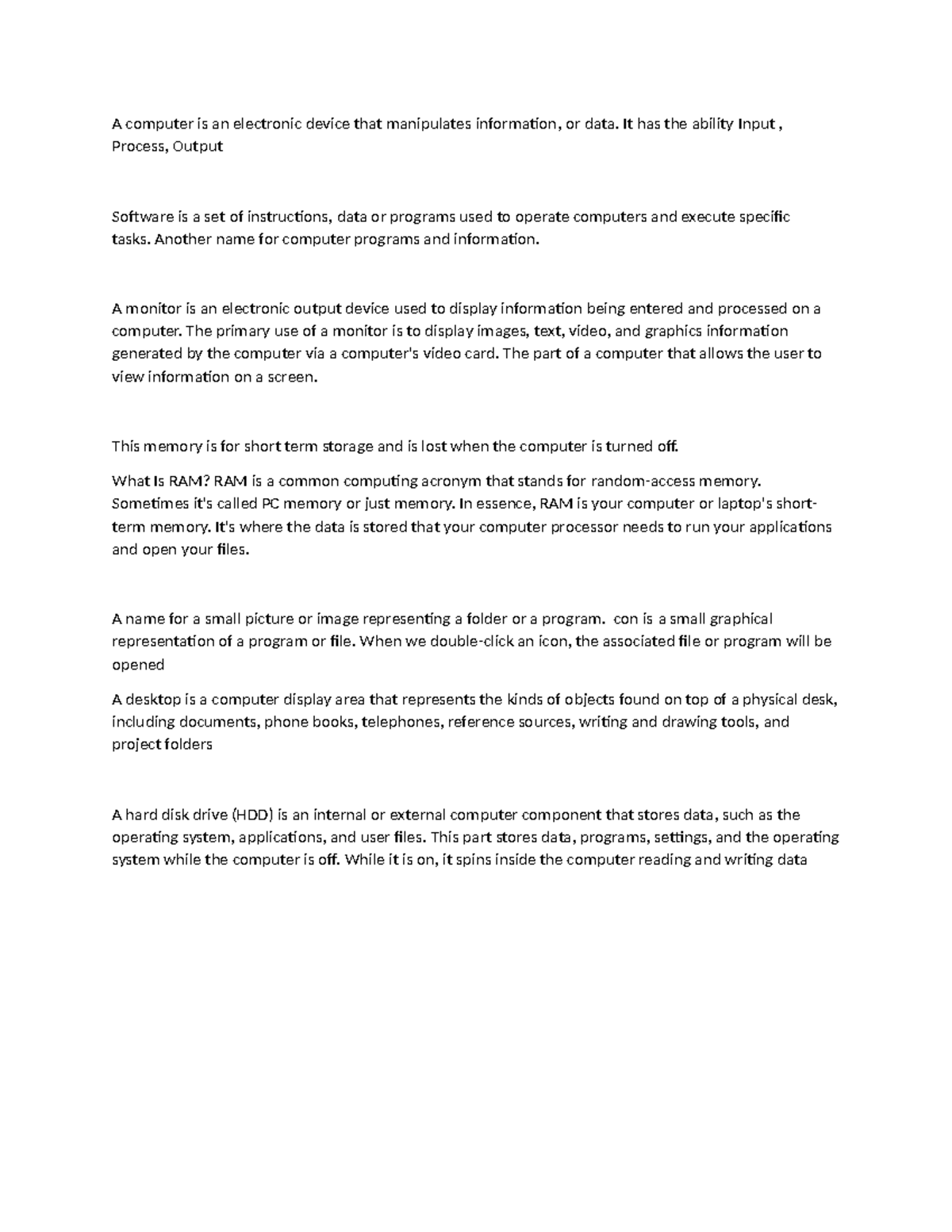 A computer is an electronic device that manipulates information, or data. It has the ability Input , Process, Output

Software is a set of instructions, data or programs used to operate computers and execute specific tasks. Another name for computer programs and information.

A monitor is an electronic output device used to display information being entered and processed on a computer. The primary use of a monitor is to display images, text, video, and graphics information generated by the computer via a computer's video card. The part of a computer that allows the user to view information on a screen.

This memory is for short term storage and is lost when the computer is turned off.

What Is RAM? RAM is a common computing acronym that stands for random-access memory. Sometimes it's called PC memory or just memory. In essence, RAM is your computer or laptop's short-term memory. It's where the data is stored that your computer processor needs to run your applications and open your files.

A name for a small picture or image representing a folder or a program. con is a small graphical representation of a program or file. When we double-click an icon, the associated file or program will be opened

A desktop is a computer display area that represents the kinds of objects found on top of a physical desk, including documents, phone books, telephones, reference sources, writing and drawing tools, and project folders

A hard disk drive (HDD) is an internal or external computer component that stores data, such as the operating system, applications, and user files. This part stores data, programs, settings, and the operating system while the computer is off. While it is on, it spins inside the computer reading and writing data